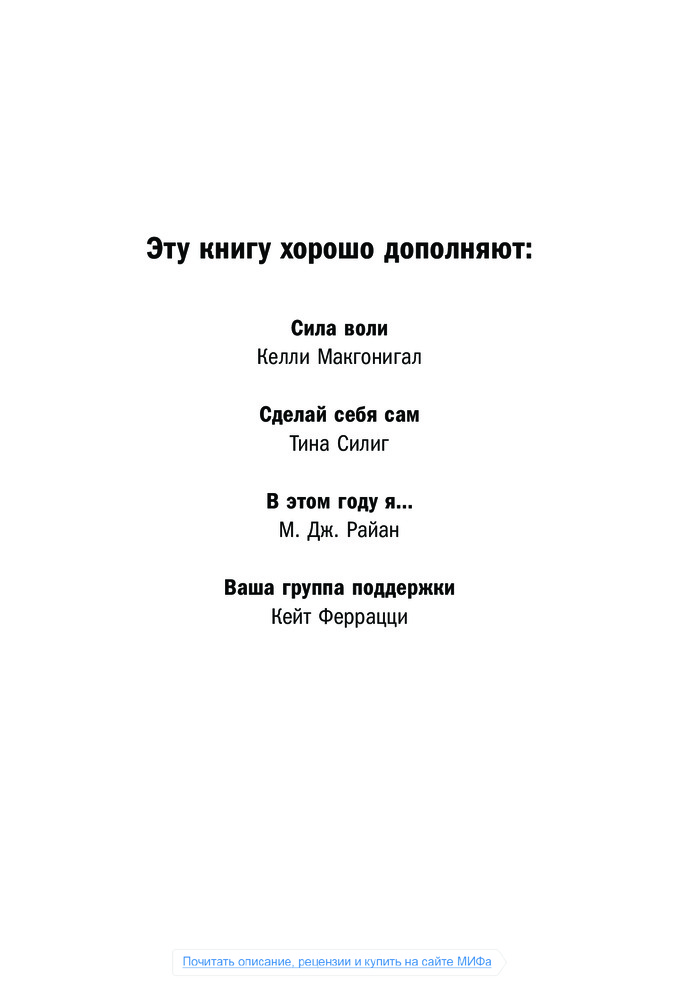 Эту книгу хорошо дополняют:

Сила воли
Келли Макгонигал

Сделай себя сам
Тина Силиг

В этом году я...
М. Дж. Райан

Ваша группа поддержки
Кейт Феррацци

Почитать описание, рецензии и купить на сайте МИФа